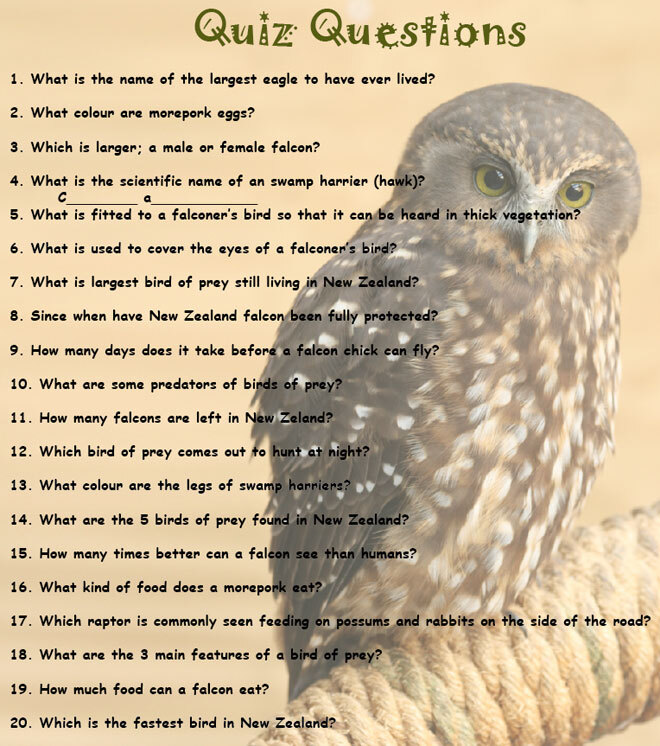 Quiz Questions

1. What is the name of the largest eagle to have ever lived?

2. What colour are morepork eggs?

3. Which is larger; a male or female falcon?

4. What is the scientific name of an swamp harrier (hawk)?
C____ a____

5. What is fitted to a falconer's bird so that it can be heard in thick vegetation?

6. What is used to cover the eyes of a falconer's bird?

7. What is largest bird of prey still living in New Zealand?

8. Since when have New Zealand falcon been fully protected?

9. How many days does it take before a falcon chick can fly?

10. What are some predators of birds of prey?

11. How many falcons are left in New Zeland?

12. Which bird of prey comes out to hunt at night?

13. What colour are the legs of swamp harriers?

14. What are the 5 birds of prey found in New Zealand?

15. How many times better can a falcon see than humans?

16. What kind of food does a morepork eat?

17. Which raptor is commonly seen feeding on possums and rabbits on the side of the road?

18. What are the 3 main features of a bird of prey?

19. How much food can a falcon eat?

20. Which is the fastest bird in New Zealand?